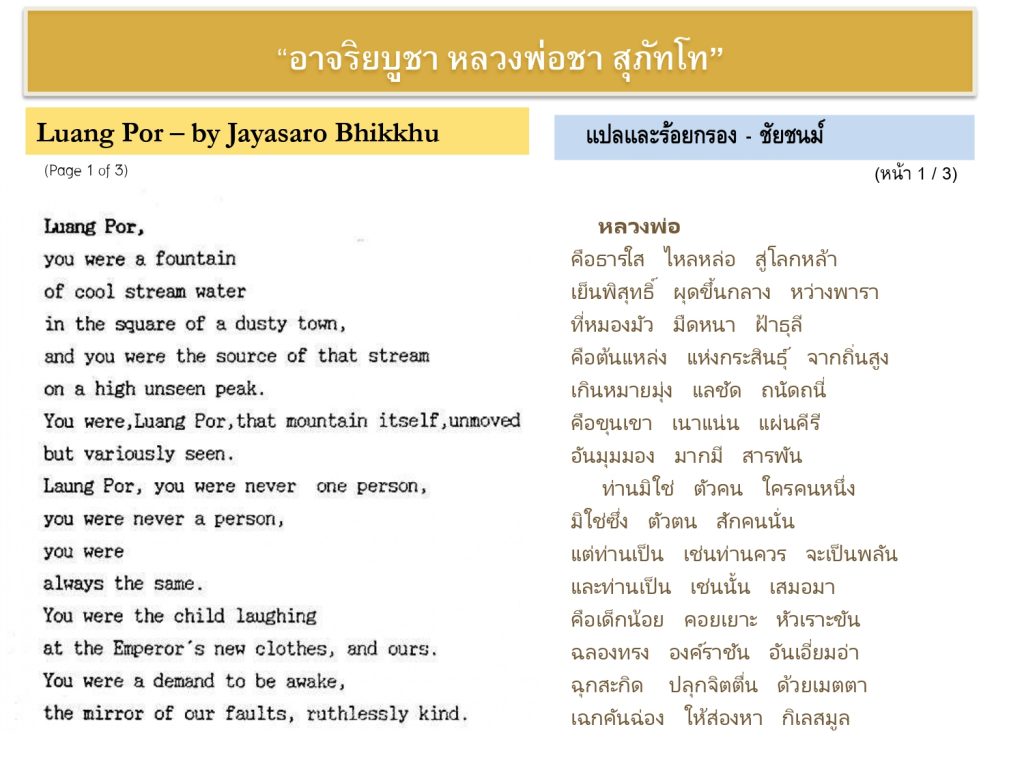 “อาจริยบูชา หลวงพ่อชา สุภัทโท”

Luang Por – by Jayasaro Bhikkhu

(Page 1 of 3)

Luang Por,
you were a fountain
of cool stream water
in the square of a dusty town,
and you were the source of that stream
on a high unseen peak.
You were,Luang Por,that mountain itself,unmoved
but variously seen.
Laung Por, you were never one person,
you were never a person,
you were
always the same.
You were the child laughing
at the Emperor´s new clothes, and ours.
You were a demand to be awake,
the mirror of our faults, ruthlessly kind.

แปลและร้อยกรอง - ชัยชนม์

(หน้า 1 / 3)

หลวงพ่อ
คือธารใส ไหลหล่อ สู่โลกหล้า
เย็นพิสุทธิ์ ผุดขึ้นกลาง หว่างพารา
ที่หมองมัว มืดหนา ฝ้าธุลี
คือต้นแหล่ง แห่งกระสินธุ์ จากถิ่นสูง
เกินหมายมุ่ง แลชัด ถนัดถนี่
คือขุนเขา เนาแน่น แผ่นคีรี
อันมุมมอง มากมี สารพัน
ท่านมิใช่ ตัวคน ใครคนหนึ่ง
มิใช่ซึ่ง ตัวตน สักคนนั้น
แต่ท่านเป็น เช่นท่านควร จะเป็นพลัน
และท่านเป็น เช่นนั้น เสมอมา
คือเด็กน้อย คอยเยาะ หัวเราะขัน
ฉลองทรง องค์ราชัน อันเอี่ยมอ่า
ฉุกสะกิด ปลุกจิตตื่น ด้วยเมตตา
เฉกคันฉ่อง ให้ส่องหา กิเลสมูล